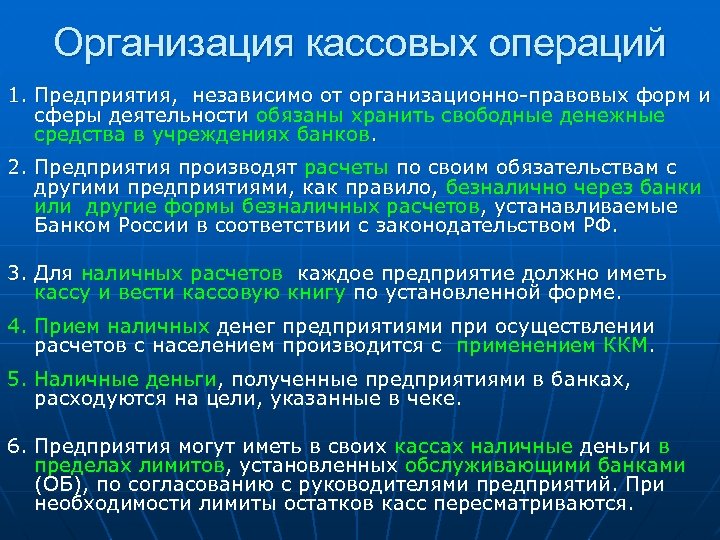 Организация кассовых операций

1. Предприятия, независимо от организационно-правовых форм и сферы деятельности обязаны хранить свободные денежные средства в учреждениях банков.

2. Предприятия производят расчеты по своим обязательствам с другими предприятиями, как правило, безналично через банки или другие формы безналичных расчетов, устанавливаемые Банком России в соответствии с законодательством РФ.

3. Для наличных расчетов каждое предприятие должно иметь кассу и вести кассовую книгу по установленной форме.

4. Прием наличных денег предприятиями при осуществлении расчетов с населением производится с применением ККМ.

5. Наличные деньги, полученные предприятиями в банках, расходуются на цели, указанные в чеке.

6. Предприятия могут иметь в своих кассах наличные деньги в пределах лимитов, установленных обслуживающими банками (ОБ), по согласованию с руководителями предприятий. При необходимости лимиты остатков касс пересматриваются.